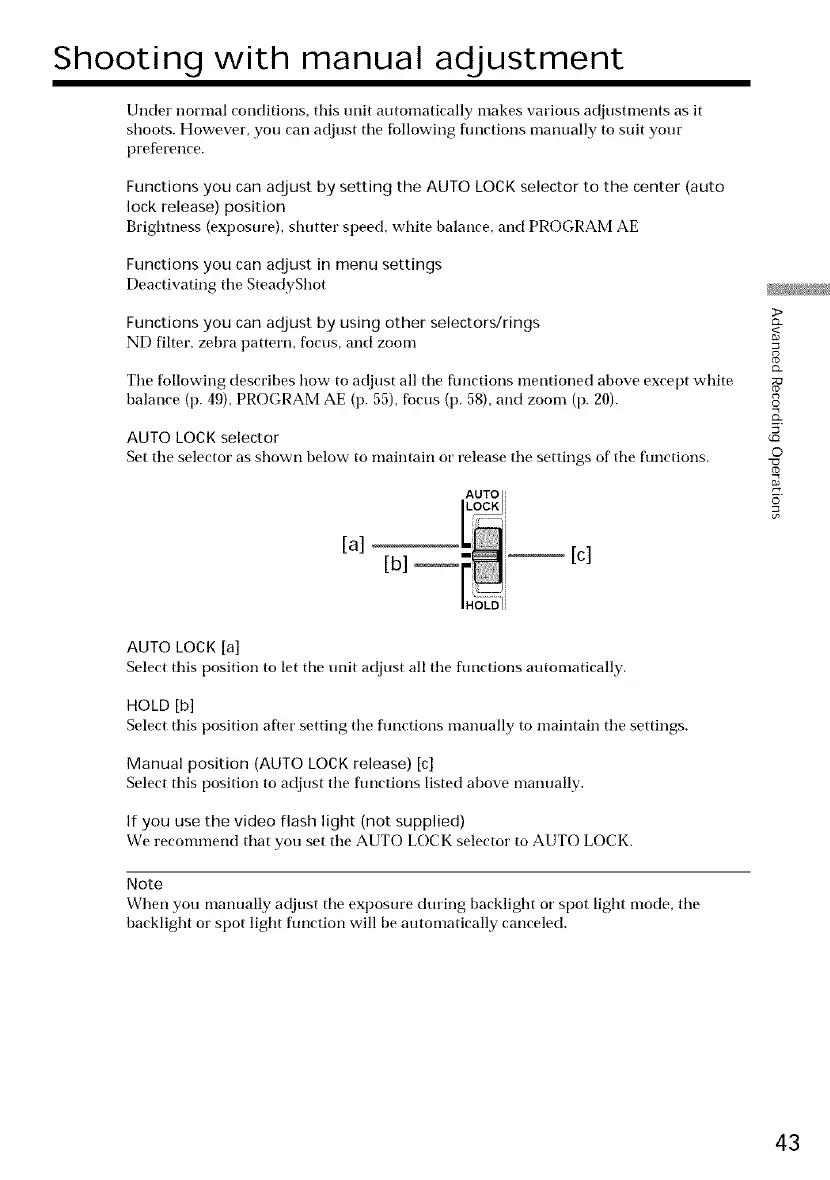 Shooting with manual adjustment

Under normal conditions, this unit automatically makes various adjustments as it shoots. However, you can adjust the following functions manually to suit your preference.

Functions you can adjust by setting the AUTO LOCK selector to the center (auto lock release) position
Brightness (exposure), shutter speed, white balance, and PROGRAM AE

Functions you can adjust in menu settings
Deactivating the SteadyShot

Functions you can adjust by using other selectors/rings
ND filter, zebra pattern, focus, and zoom

The following describes how to adjust all the functions mentioned above except white balance (p. 49), PROGRAM AE (p. 55), focus (p. 58), and zoom (p. 20).

AUTO LOCK selector
Set the selector as shown below to maintain or release the settings of the functions.

AUTO LOCK
[a]
[b]
[c]
HOLD

AUTO LOCK [a]
Select this position to let the unit adjust all the functions automatically.

HOLD [b]
Select this position after setting the functions manually to maintain the settings.

Manual position (AUTO LOCK release) [c]
Select this position to adjust the functions listed above manually.

If you use the video flash light (not supplied)
We recommend that you set the AUTO LOCK selector to AUTO LOCK.

Note
When you manually adjust the exposure during backlight or spot light mode, the backlight or spot light function will be automatically canceled.

Advanced Recording Operations

43